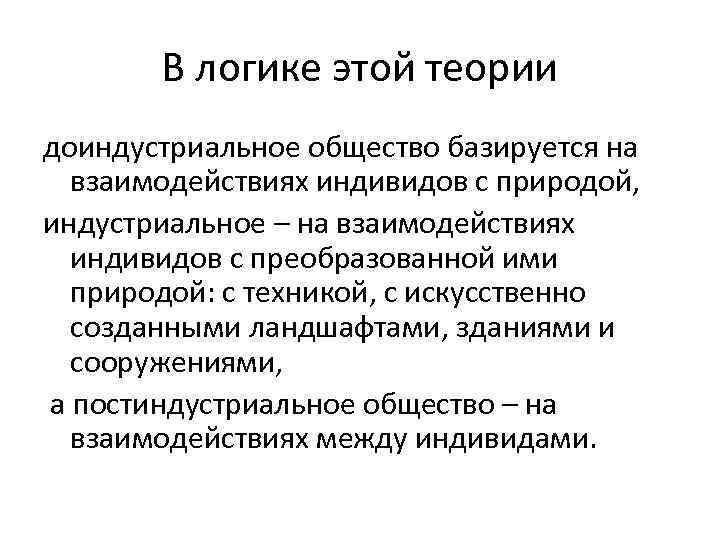 В логике этой теории

доиндустриальное общество базируется на взаимодействиях индивидов с природой,

индустриальное – на взаимодействиях индивидов с преобразованной ими природой: с техникой, с искусственно созданными ландшафтами, зданиями и сооружениями,

а постиндустриальное общество – на взаимодействиях между индивидами.